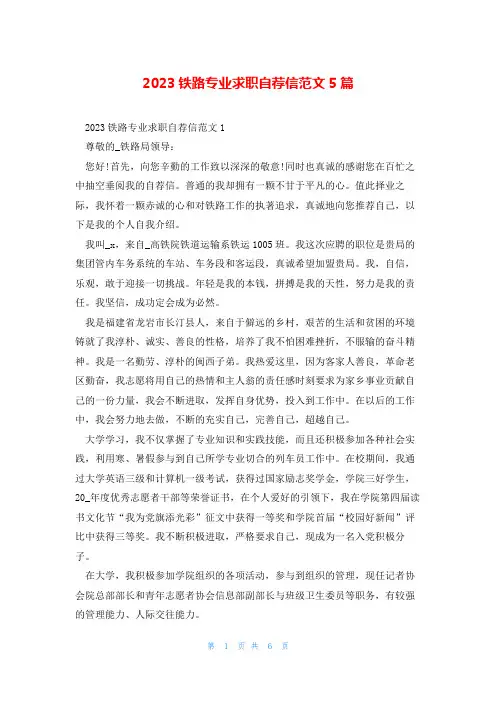 2023 铁路专业求职自荐信范文 5 篇

2023 铁路专业求职自荐信范文 1

尊敬的_铁路局领导：

您好!首先，向您辛勤的工作致以深深的敬意!同时也真诚的感谢您在百忙之中抽空垂阅我的自荐信。普通的我却拥有一颗不甘于平凡的心。值此择业之际，我怀着一颗赤诚的心和对铁路工作的执著追求，真诚地向您推荐自己，以下是我的个人自我介绍。

我叫_x，来自_高铁院铁道运输系铁运 1005 班。我这次应聘的职位是贵局的集团管内车务系统的车站、车务段和客运段，真诚希望加盟贵局。我，自信，乐观，敢于迎接一切挑战。年轻是我的本钱，拼搏是我的天性，努力是我的责任。我坚信，成功定会成为必然。

我是福建省龙岩市长汀县人，来自于僻远的乡村，艰苦的生活和贫困的环境铸就了我淳朴、诚实、善良的性格，培养了我不怕困难挫折，不服输的奋斗精神。我是一名勤劳、淳朴的闽西子弟。我热爱这里，因为客家人善良，革命老区勤奋，我志愿将用自己的热情和主人翁的责任感时刻要求为家乡事业贡献自己的一份力量，我会不断进取，发挥自身优势，投入到工作中。在以后的工作中，我会努力地去做，不断的充实自己，完善自己，超越自己。

大学学习，我不仅掌握了专业知识和实践技能，而且还积极参加各种社会实践，利用寒、暑假参与到自己所学专业切合的列车员工作中。在校期间，我通过大学英语三级和计算机一级考试，获得过国家励志奖学金，学院三好学生，20_年度优秀志愿者干部等荣誉证书，在个人爱好的引领下，我在学院第四届读书文化节“我为党旗添光彩”征文中获得一等奖和学院首届“校园好新闻”评比中获得三等奖。我不断积极进取，严格要求自己，现成为一名入党积极分子。

在大学，我积极参加学院组织的各项活动，参与到组织的管理，现任记者协会院总部部长和青年志愿者协会信息部副部长与班级卫生委员等职务，有较强的管理能力、人际交往能力。

第 1 页 共 6 页